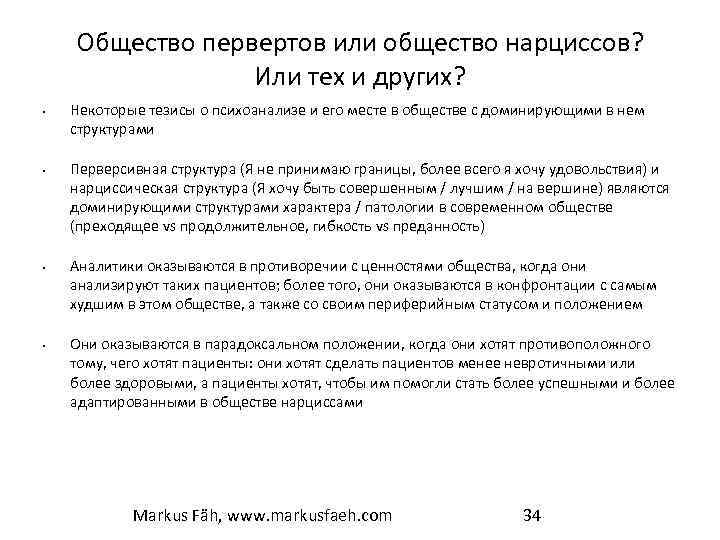 Общество первертов или общество нарциссов? Или тех и других?

• Некоторые тезисы о психоанализе и его месте в обществе с доминирующими в нем структурами

• Перверсивная структура (Я не принимаю границы, более всего я хочу удовольствия) и нарциссическая структура (Я хочу быть совершенным / лучшим / на вершине) являются доминирующими структурами характера / патологии в современном обществе (преходящее vs продолжительное, гибкость vs преданность)

• Аналитики оказываются в противоречии с ценностями общества, когда они анализируют таких пациентов; более того, они оказываются в конфронтации с самым худшим в этом обществе, а также со своим периферийным статусом и положением

• Они оказываются в парадоксальном положении, когда они хотят противоположного тому, чего хотят пациенты: они хотят сделать пациентов менее невротичными или более здоровыми, а пациенты хотят, чтобы им помогли стать более успешными и более адаптированными в обществе нарциссами

Markus Fäh, www.markusfaeh.com 34